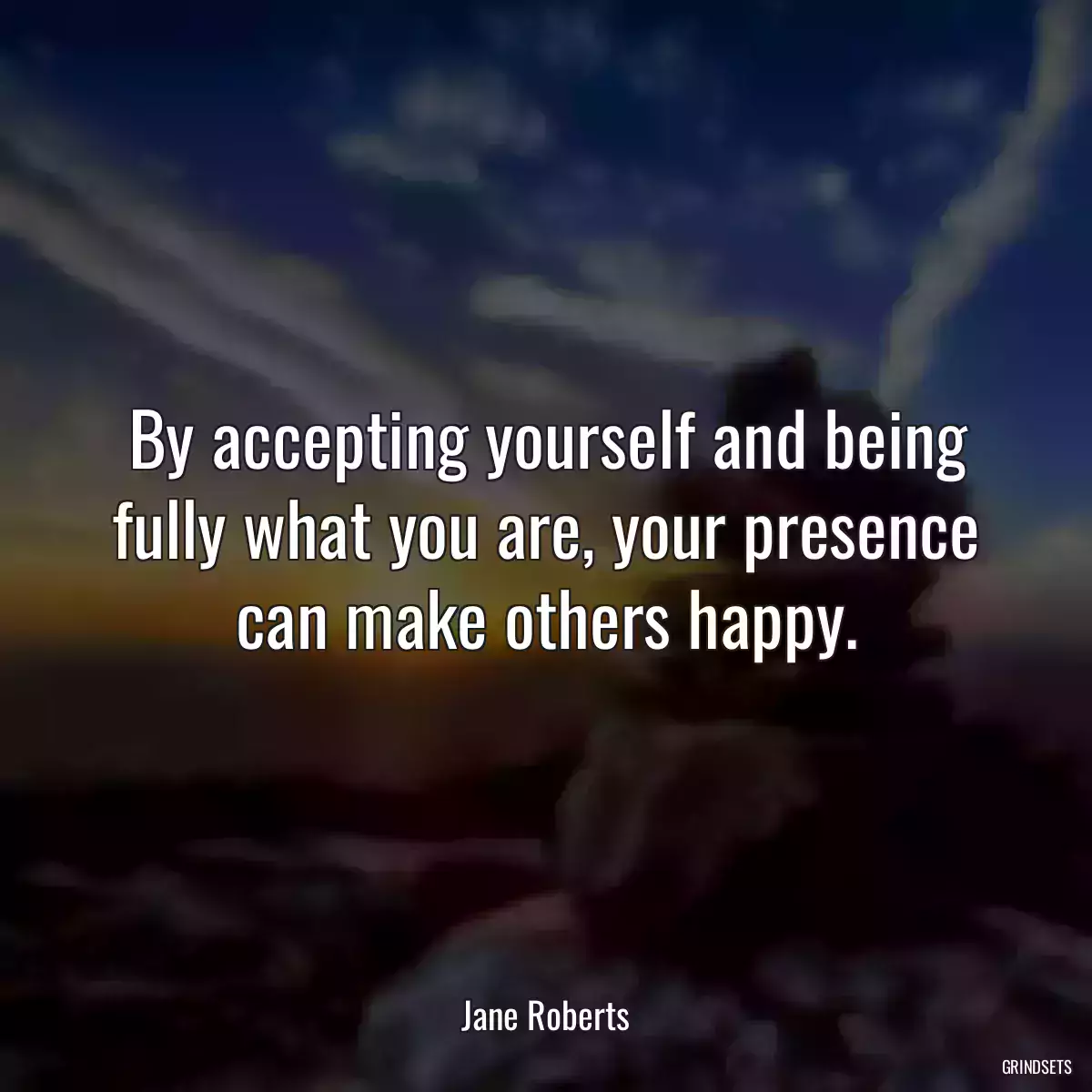 By accepting yourself and being fully what you are, your presence can make others happy.

Jane Roberts

GRINDSETS